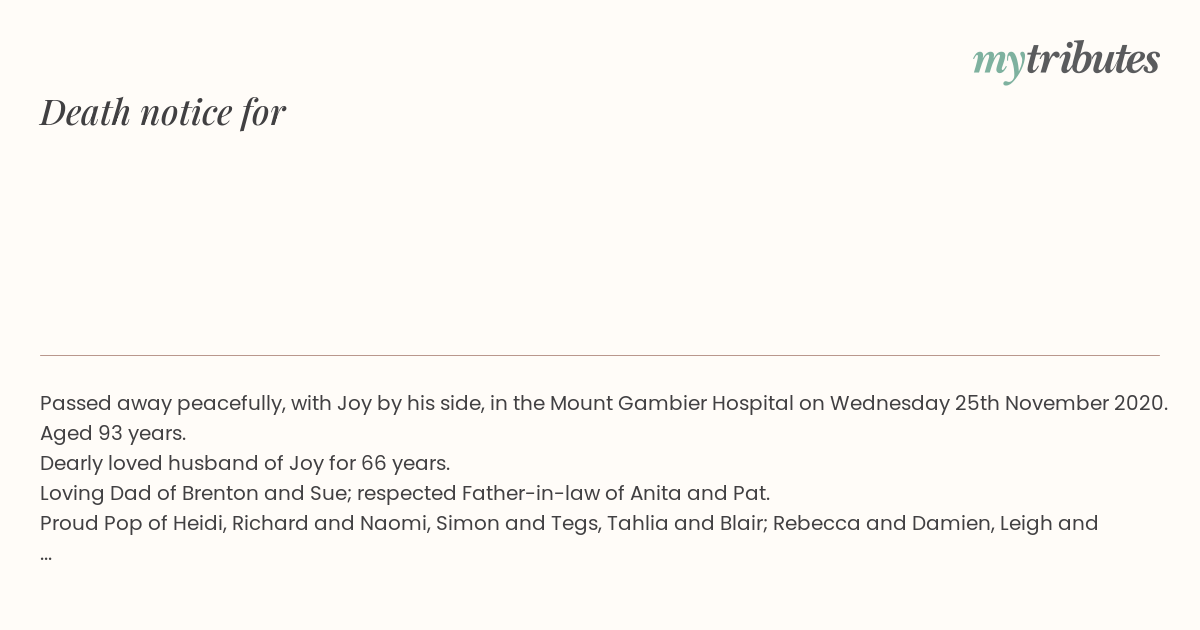 mytributes

Death notice for

Passed away peacefully, with Joy by his side, in the Mount Gambier Hospital on Wednesday 25th November 2020.
Aged 93 years.
Dearly loved husband of Joy for 66 years.
Loving Dad of Brenton and Sue; respected Father-in-law of Anita and Pat.
Proud Pop of Heidi, Richard and Naomi, Simon and Tegs, Tahlia and Blair; Rebecca and Damien, Leigh and
...